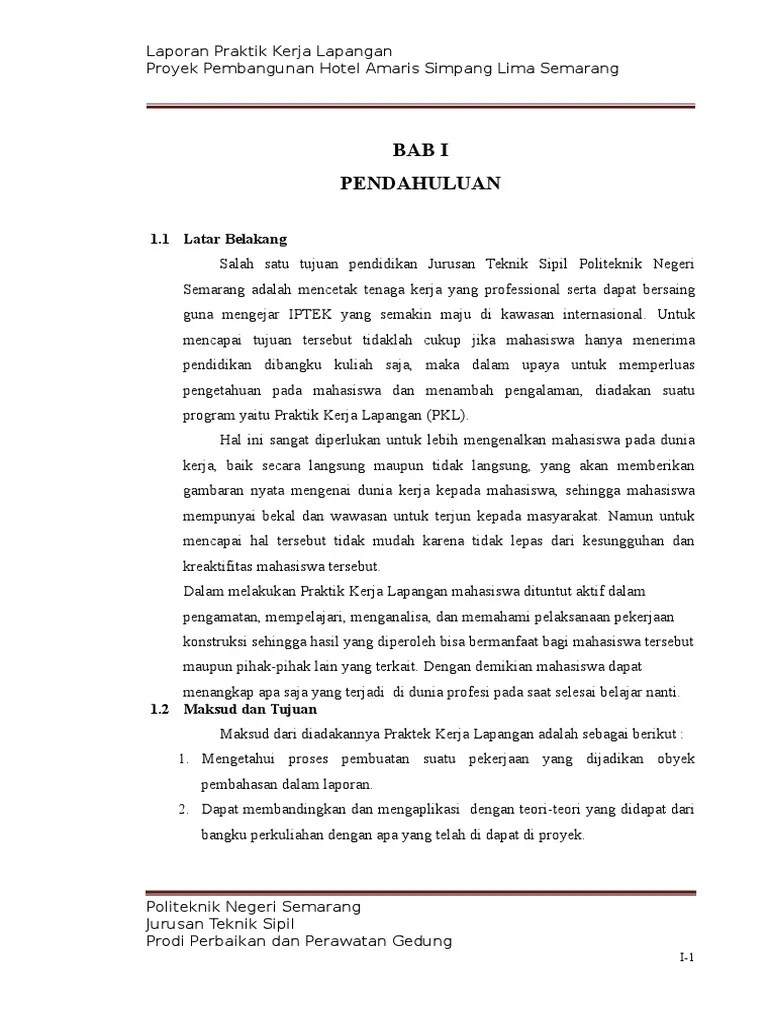 Laporan Praktik Kerja Lapangan
Proyek Pembangunan Hotel Amaris Simpang Lima Semarang

BAB I
PENDAHULUAN

1.1 Latar Belakang

Salah satu tujuan pendidikan Jurusan Teknik Sipil Politeknik Negeri Semarang adalah mencetak tenaga kerja yang professional serta dapat bersaing guna mengejar IPTEK yang semakin maju di kawasan internasional. Untuk mencapai tujuan tersebut tidaklah cukup jika mahasiswa hanya menerima pendidikan dibangku kuliah saja, maka dalam upaya untuk memperluas pengetahuan pada mahasiswa dan menambah pengalaman, diadakan suatu program yaitu Praktik Kerja Lapangan (PKL).

Hal ini sangat diperlukan untuk lebih mengenalkan mahasiswa pada dunia kerja, baik secara langsung maupun tidak langsung, yang akan memberikan gambaran nyata mengenai dunia kerja kepada mahasiswa, sehingga mahasiswa mempunyai bekal dan wawasan untuk terjun kepada masyarakat. Namun untuk mencapai hal tersebut tidak mudah karena tidak lepas dari kesungguhan dan kreaktifitas mahasiswa tersebut.

Dalam melakukan Praktik Kerja Lapangan mahasiswa dituntut aktif dalam pengamatan, mempelajari, menganalisa, dan memahami pelaksanaan pekerjaan konstruksi sehingga hasil yang diperoleh bisa bermanfaat bagi mahasiswa tersebut maupun pihak-pihak lain yang terkait. Dengan demikian mahasiswa dapat menangkap apa saja yang terjadi di dunia profesi pada saat selesai belajar nanti.

1.2 Maksud dan Tujuan

Maksud dari diadakannya Praktek Kerja Lapangan adalah sebagai berikut :

1. Mengetahui proses pembuatan suatu pekerjaan yang dijadikan obyek pembahasan dalam laporan.
2. Dapat membandingkan dan mengaplikasi dengan teori-teori yang didapat dari bangku perkuliahan dengan apa yang telah di dapat di proyek.

Politeknik Negeri Semarang
Jurusan Teknik Sipil
Prodi Perbaikan dan Perawatan Gedung

I-1